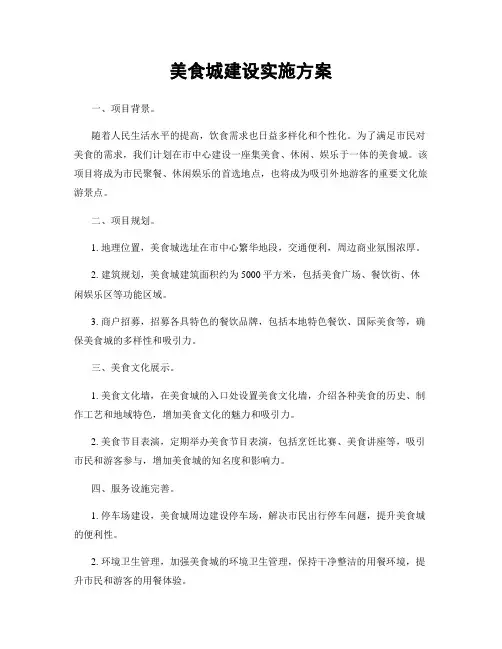 美食城建设实施方案

一、项目背景。

随着人民生活水平的提高，饮食需求也日益多样化和个性化。为了满足市民对美食的需求，我们计划在市中心建设一座集美食、休闲、娱乐于一体的美食城。该项目将成为市民聚餐、休闲娱乐的首选地点，也将成为吸引外地游客的重要文化旅游景点。

二、项目规划。

1. 地理位置，美食城选址在市中心繁华地段，交通便利，周边商业氛围浓厚。

2. 建筑规划，美食城建筑面积约为5000平方米，包括美食广场、餐饮街、休闲娱乐区等功能区域。

3. 商户招募，招募各具特色的餐饮品牌，包括本地特色餐饮、国际美食等，确保美食城的多样性和吸引力。

三、美食文化展示。

1. 美食文化墙，在美食城的入口处设置美食文化墙，介绍各种美食的历史、制作工艺和地域特色，增加美食文化的魅力和吸引力。

2. 美食节目表演，定期举办美食节目表演，包括烹饪比赛、美食讲座等，吸引市民和游客参与，增加美食城的知名度和影响力。

四、服务设施完善。

1. 停车场建设，美食城周边建设停车场，解决市民出行停车问题，提升美食城的便利性。

2. 环境卫生管理，加强美食城的环境卫生管理，保持干净整洁的用餐环境，提升市民和游客的用餐体验。